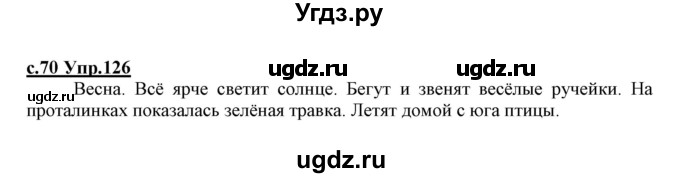 Угдз.ру

с.70 Упр.126 ugdz.ru ugdz.ru

ugdz.ru Весна. Всё ярче светит солнце. Бегут и звенят весёлые ручейки. На проталинках показалась зелёная травка. Летят домой с юга птицы.

ugdz.ru